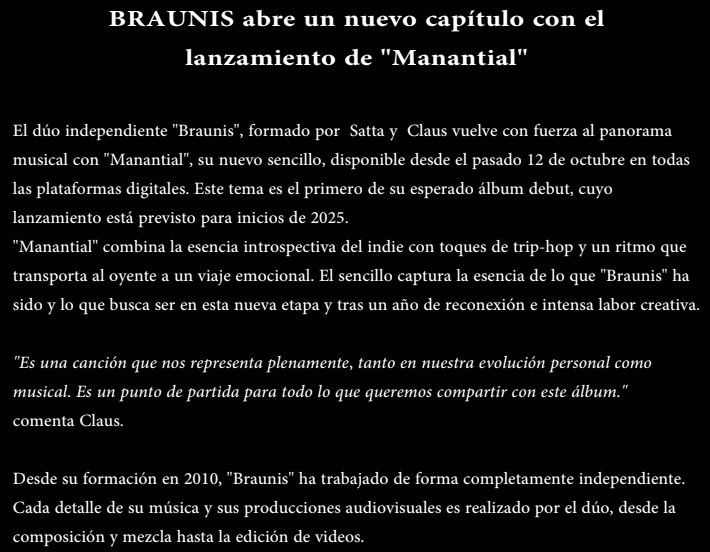 BRAUNIS abre un nuevo capítulo con el lanzamiento de "Manantial"

El dúo independiente "Braunis", formado por Satta y Claus vuelve con fuerza al panorama musical con "Manantial", su nuevo sencillo, disponible desde el pasado 12 de octubre en todas las plataformas digitales. Este tema es el primero de su esperado álbum debut, cuyo lanzamiento está previsto para inicios de 2025.
"Manantial" combina la esencia introspectiva del indie con toques de trip-hop y un ritmo que transporta al oyente a un viaje emocional. El sencillo captura la esencia de lo que "Braunis" ha sido y lo que busca ser en esta nueva etapa y tras un año de reconexión e intensa labor creativa.

"Es una canción que nos representa plenamente, tanto en nuestra evolución personal como musical. Es un punto de partida para todo lo que queremos compartir con este álbum." comenta Claus.

Desde su formación en 2010, "Braunis" ha trabajado de forma completamente independiente. Cada detalle de su música y sus producciones audiovisuales es realizado por el dúo, desde la composición y mezcla hasta la edición de videos.